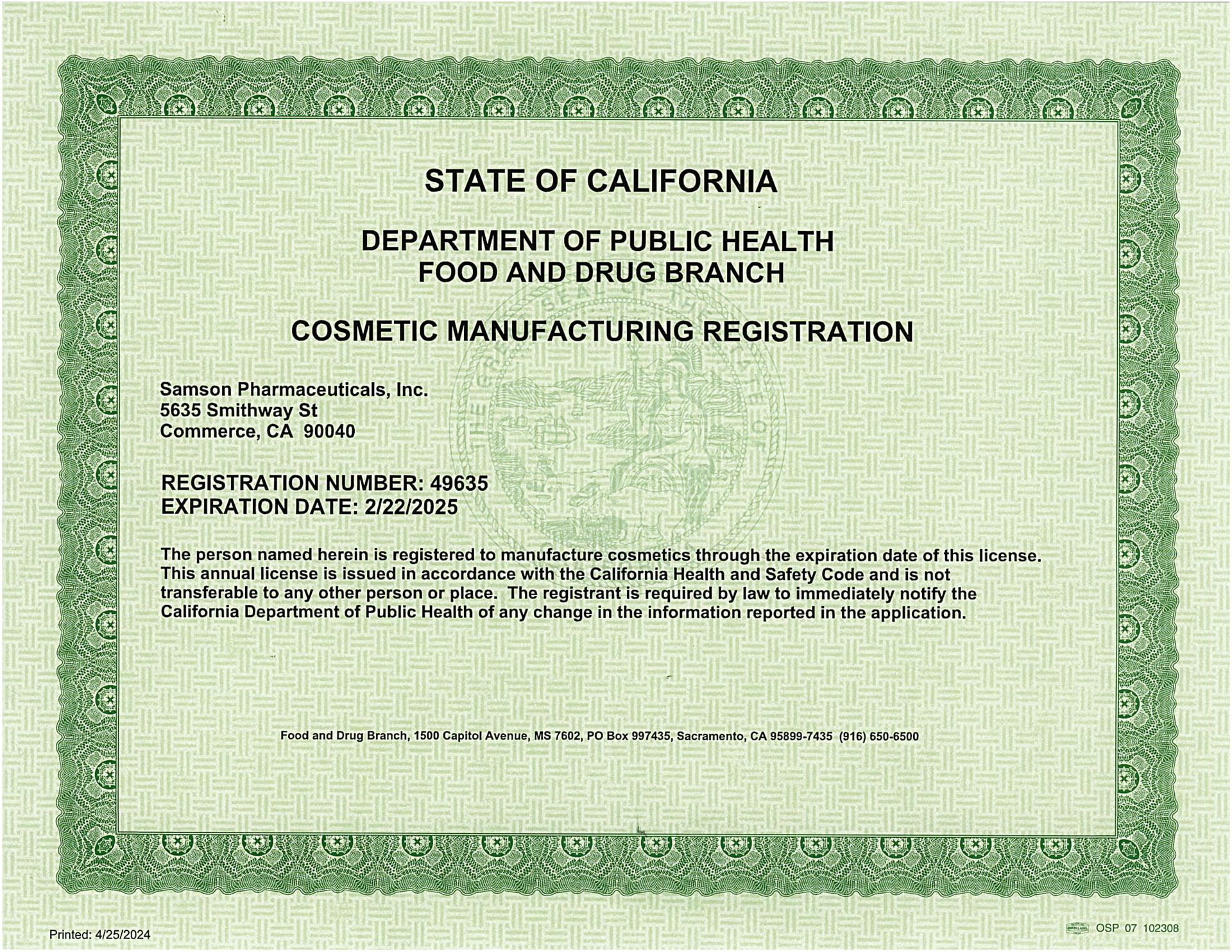 STATE OF CALIFORNIA

DEPARTMENT OF PUBLIC HEALTH
FOOD AND DRUG BRANCH

COSMETIC MANUFACTURING REGISTRATION

Samson Pharmaceuticals, Inc.
5635 Smithway St
Commerce, CA 90040

REGISTRATION NUMBER: 49635
EXPIRATION DATE: 2/22/2025

The person named herein is registered to manufacture cosmetics through the expiration date of this license. This annual license is issued in accordance with the California Health and Safety Code and is not transferable to any other person or place. The registrant is required by law to immediately notify the California Department of Public Health of any change in the information reported in the application.

Food and Drug Branch, 1500 Capitol Avenue, MS 7602, PO Box 997435, Sacramento, CA 95899-7435 (916) 650-6500

Printed: 4/25/2024

OSP 07 102308